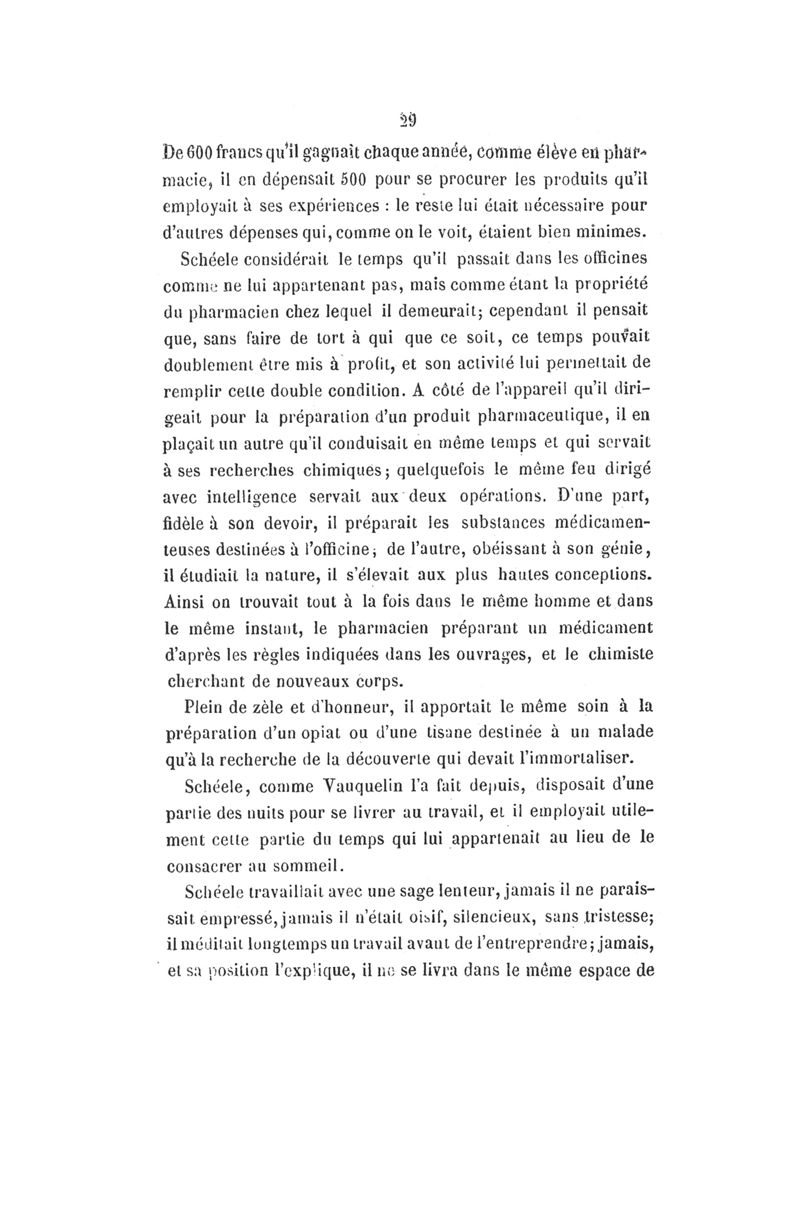 29

De 600 francs qu'il gagnait chaque année, comme élève en pharmacie, il en dépensait 500 pour se procurer les produits qu'il employait à ses expériences : le reste lui était nécessaire pour d'autres dépenses qui, comme on le voit, étaient bien minimes.

Schéele considérait le temps qu'il passait dans les officines comme ne lui appartenant pas, mais comme étant la propriété du pharmacien chez lequel il demeurait; cependant il pensait que, sans faire de tort à qui que ce soit, ce temps pouvait doublement être mis à profit, et son activité lui permettait de remplir cette double condition. A côté de l'appareil qu'il dirigeait pour la préparation d'un produit pharmaceutique, il en plaçait un autre qu'il conduisait en même temps et qui servait à ses recherches chimiques; quelquefois le même feu dirigé avec intelligence servait aux deux opérations. D'une part, fidèle à son devoir, il préparait les substances médicamenteuses destinées à l'officine; de l'autre, obéissant à son génie, il étudiait la nature, il s'élevait aux plus hautes conceptions. Ainsi on trouvait tout à la fois dans le même homme et dans le même instant, le pharmacien préparant un médicament d'après les règles indiquées dans les ouvrages, et le chimiste cherchant de nouveaux corps.

Plein de zèle et d'honneur, il apportait le même soin à la préparation d'un opiat ou d'une tisane destinée à un malade qu'à la recherche de la découverte qui devait l'immortaliser.

Schéele, comme Vauquelin l'a fait depuis, disposait d'une partie des nuits pour se livrer au travail, et il employait utilement cette partie du temps qui lui appartenait au lieu de le consacrer au sommeil.

Schéele travaillait avec une sage lenteur, jamais il ne paraissait empressé, jamais il n'était oisif, silencieux, sans tristesse; il méditait longtemps un travail avant de l'entreprendre; jamais, et sa position l'explique, il ne se livra dans le même espace de